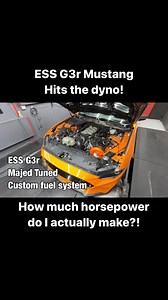 ESS G3r Mustang
Hits the dyno!

ESS G3r
Majed Tuned
Custom fuel system

How much horsepower
do I actually make?!